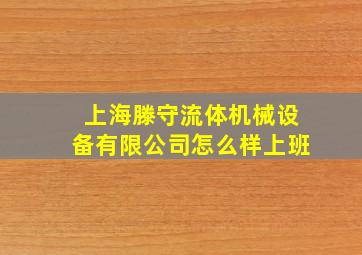 上海滕守流体机械设备有限公司怎么样上班